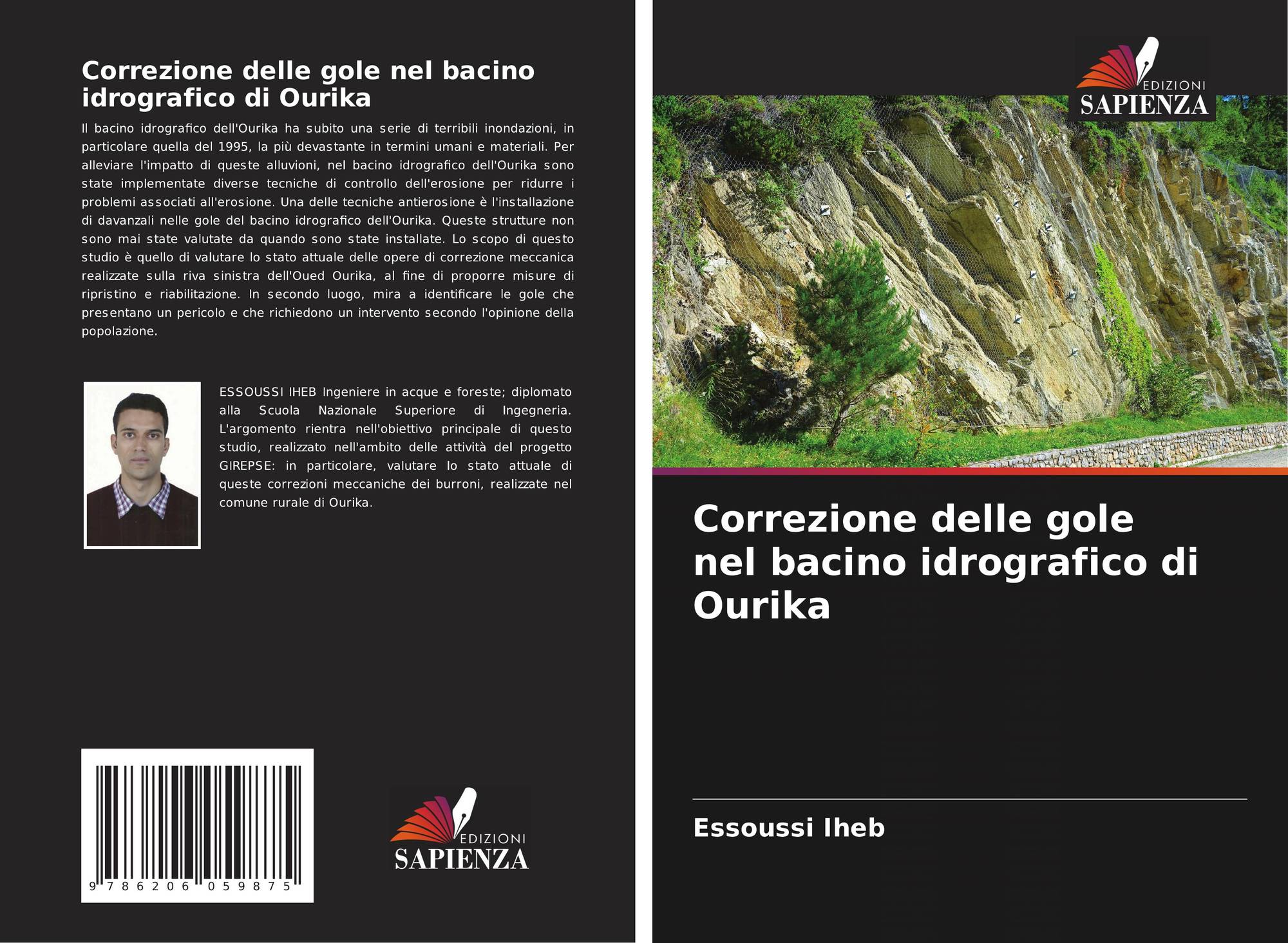 Correzione delle gole nel bacino idrografico di Ourika

Il bacino idrografico dell'Ourika ha subito una serie di terribili inondazioni, in particolare quella del 1995, la più devastante in termini umani e materiali. Per alleviare l'impatto di queste alluvioni, nel bacino idrografico dell'Ourika sono state implementate diverse tecniche di controllo dell'erosione per ridurre i problemi associati all'erosione. Una delle tecniche antierosione è l'installazione di davanzali nelle gole del bacino idrografico dell'Ourika. Queste strutture non sono mai state valutate da quando sono state installate. Lo scopo di questo studio è quello di valutare lo stato attuale delle opere di correzione meccanica realizzate sulla riva sinistra dell'Oued Ourika, al fine di proporre misure di ripristino e riabilitazione. In secondo luogo, mira a identificare le gole che presentano un pericolo e che richiedono un intervento secondo l'opinione della popolazione.

ESSOUSSI IHEB Ingeniere in acque e foreste; diplomato alla Scuola Nazionale Superiore di Ingegneria. L'argomento rientra nell'obiettivo principale di questo studio, realizzato nell'ambito delle attività del progetto GIREPSE: in particolare, valutare lo stato attuale di queste correzioni meccaniche dei burroni, realizzate nel comune rurale di Ourika.

9 786206 059875

EDIZIONI
SAPIENZA

EDIZIONI
SAPIENZA

Correzione delle gole nel bacino idrografico di Ourika

Essoussi Iheb